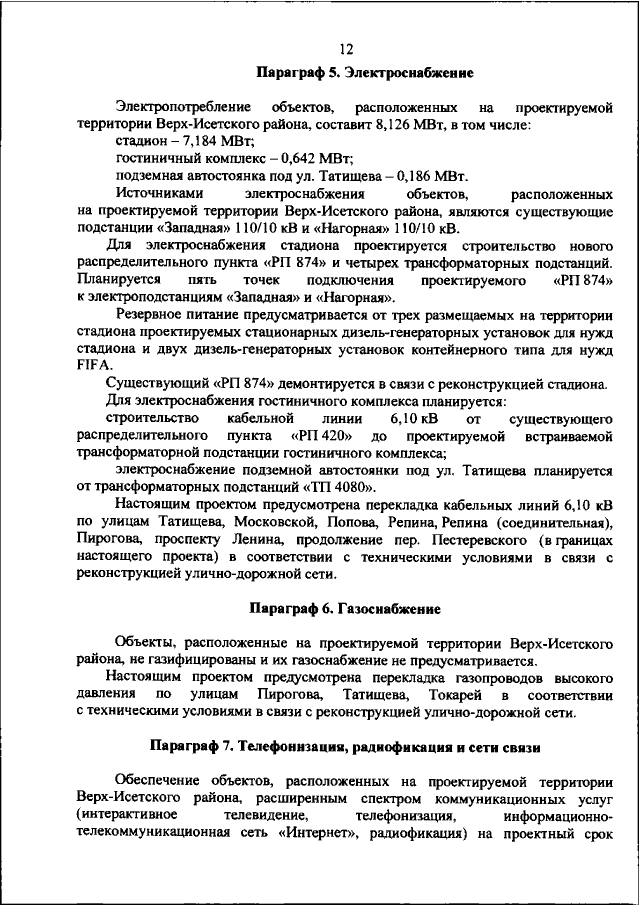 12

Параграф 5. Электроснабжение

Электропотребление объектов, расположенных на проектируемой территории Верх-Исетского района, составит 8,126 МВт, в том числе:
стадион – 7,184 МВт;
гостиничный комплекс – 0,642 МВт;
подземная автостоянка под ул. Татищева – 0,186 МВт.
Источниками электроснабжения объектов, расположенных на проектируемой территории Верх-Исетского района, являются существующие подстанции «Западная» 110/10 кВ и «Нагорная» 110/10 кВ.
Для электроснабжения стадиона проектируется строительство нового распределительного пункта «РП 874» и четырех трансформаторных подстанций. Планируется пять точек подключения проектируемого «РП 874» к электроподстанциям «Западная» и «Нагорная».
Резервное питание предусматривается от трех размещаемых на территории стадиона проектируемых стационарных дизель-генераторных установок для нужд стадиона и двух дизель-генераторных установок контейнерного типа для нужд FIFA.
Существующий «РП 874» демонтируется в связи с реконструкцией стадиона.
Для электроснабжения гостиничного комплекса планируется:
строительство кабельной линии 6,10 кВ от существующего распределительного пункта «РП 420» до проектируемой встраиваемой трансформаторной подстанции гостиничного комплекса;
электроснабжение подземной автостоянки под ул. Татищева планируется от трансформаторных подстанций «ТП 4080».
Настоящим проектом предусмотрена перекладка кабельных линий 6,10 кВ по улицам Татищева, Московской, Попова, Репина, Репина (соединительная), Пирогова, проспекту Ленина, продолжение пер. Пестеревского (в границах настоящего проекта) в соответствии с техническими условиями в связи с реконструкцией улично-дорожной сети.

Параграф 6. Газоснабжение

Объекты, расположенные на проектируемой территории Верх-Исетского района, не газифицированы и их газоснабжение не предусматривается.
Настоящим проектом предусмотрена перекладка газопроводов высокого давления по улицам Пирогова, Татищева, Токарей в соответствии с техническими условиями в связи с реконструкцией улично-дорожной сети.

Параграф 7. Телефонизация, радиофикация и сети связи

Обеспечение объектов, расположенных на проектируемой территории Верх-Исетского района, расширенным спектром коммуникационных услуг (интерактивное телевидение, телефонизация, информационно-телекоммуникационная сеть «Интернет», радиофикация) на проектный срок